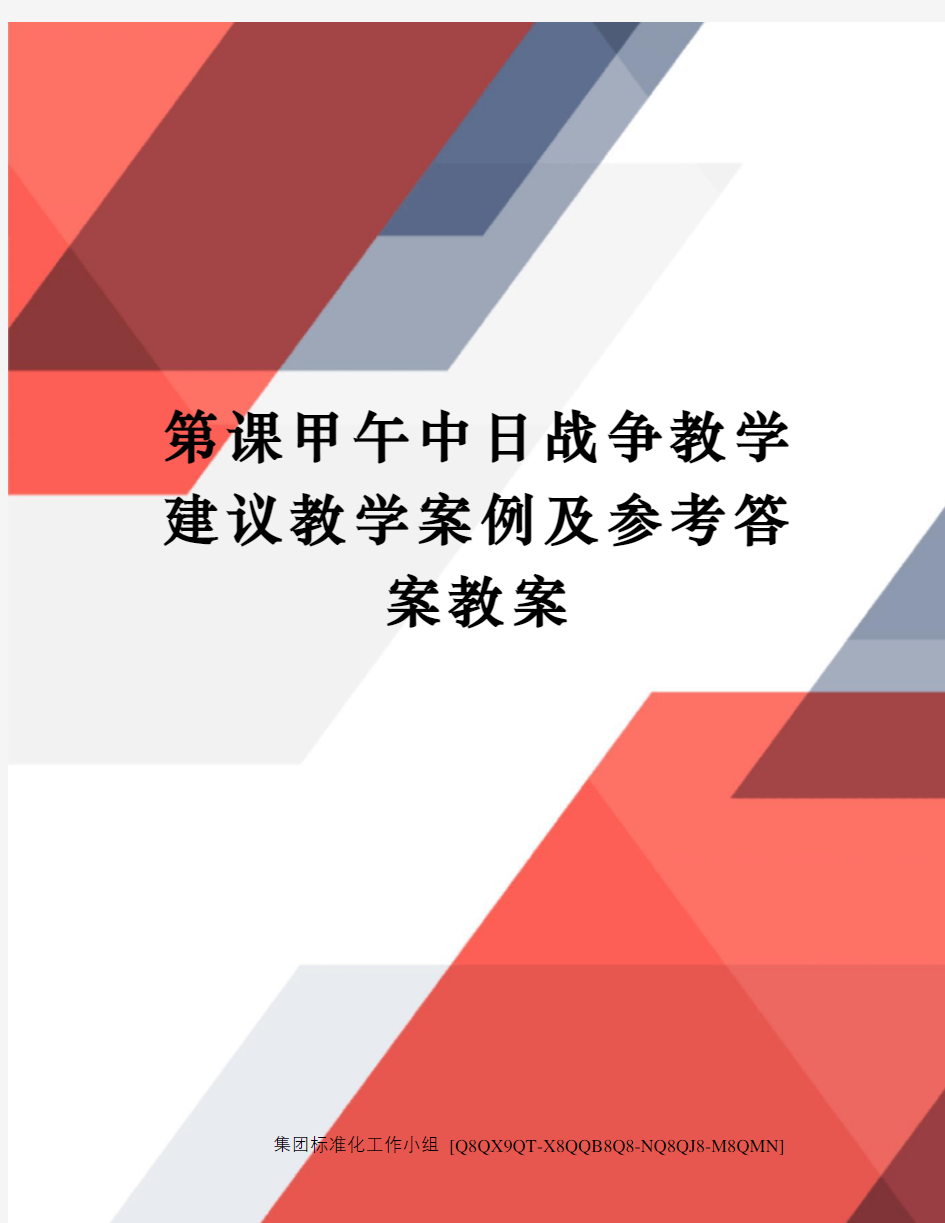 第课甲午中日战争教学建议教学案例及参考答案教案

集团标准化工作小组 [Q8QX9QT-X8QQB8Q8-NQ8QJ8-M8QMN]